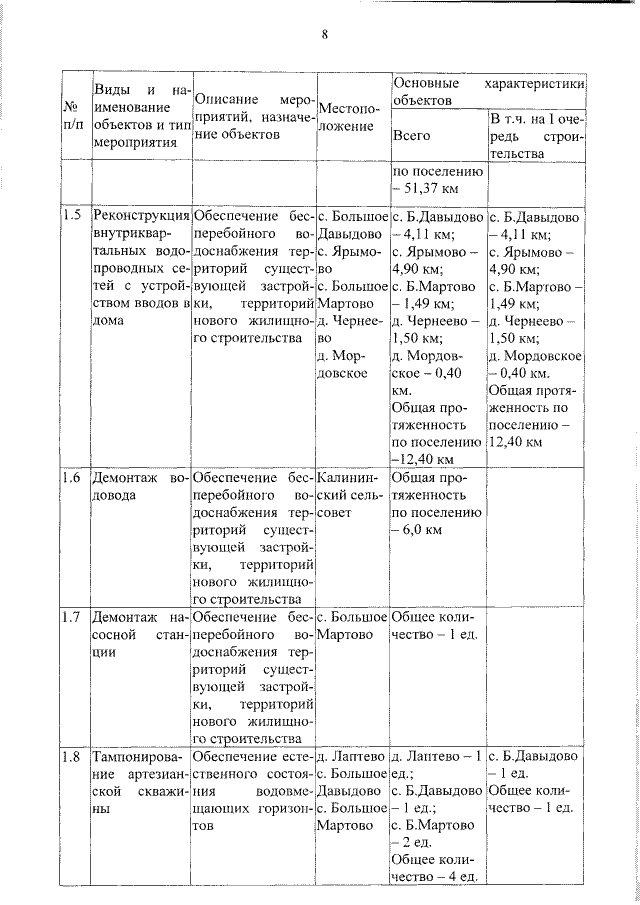 8

| № п/п | Виды и наименование объектов и тип мероприятия | Описание мероприятий, назначение объектов | Местоположение | Основные характеристики объектов: Всего | Основные характеристики объектов: В т.ч. на I очередь строительства |
|---|---|---|---|---|---|
| | | | | по поселению – 51,37 км | |
| 1.5 | Реконструкция внутриквартальных водопроводных сетей с устройством вводов в дома | Обеспечение бесперебойного водоснабжения территорий существующей застройки, территорий нового жилищного строительства | с. Большое Давыдово с. Ярымово с. Большое Мартово д. Чернеево д. Мордовское | с. Б.Давыдово – 4,11 км; с. Ярымово – 4,90 км; с. Б.Мартово – 1,49 км; д. Чернеево – 1,50 км; д. Мордовское – 0,40 км. Общая протяженность по поселению –12,40 км | с. Б.Давыдово – 4,11 км; с. Ярымово – 4,90 км; с. Б.Мартово – 1,49 км; д. Чернеево – 1,50 км; д. Мордовское – 0,40 км. Общая протяженность по поселению – 12,40 км |
| 1.6 | Демонтаж водовода | Обеспечение бесперебойного водоснабжения территорий существующей застройки, территорий нового жилищного строительства | Калининский сельсовет | Общая протяженность по поселению – 6,0 км | |
| 1.7 | Демонтаж насосной станции | Обеспечение бесперебойного водоснабжения территорий существующей застройки, территорий нового жилищного строительства | с. Большое Мартово | Общее количество – 1 ед. | |
| 1.8 | Тампонирование артезианской скважины | Обеспечение естественного состояния водовмещающих горизонтов | д. Лаптево с. Большое Давыдово с. Большое Мартово | д. Лаптево – 1 ед.; с. Б.Давыдово – 1 ед.; с. Б.Мартово – 2 ед. Общее количество – 4 ед. | с. Б.Давыдово – 1 ед. Общее количество – 1 ед. |